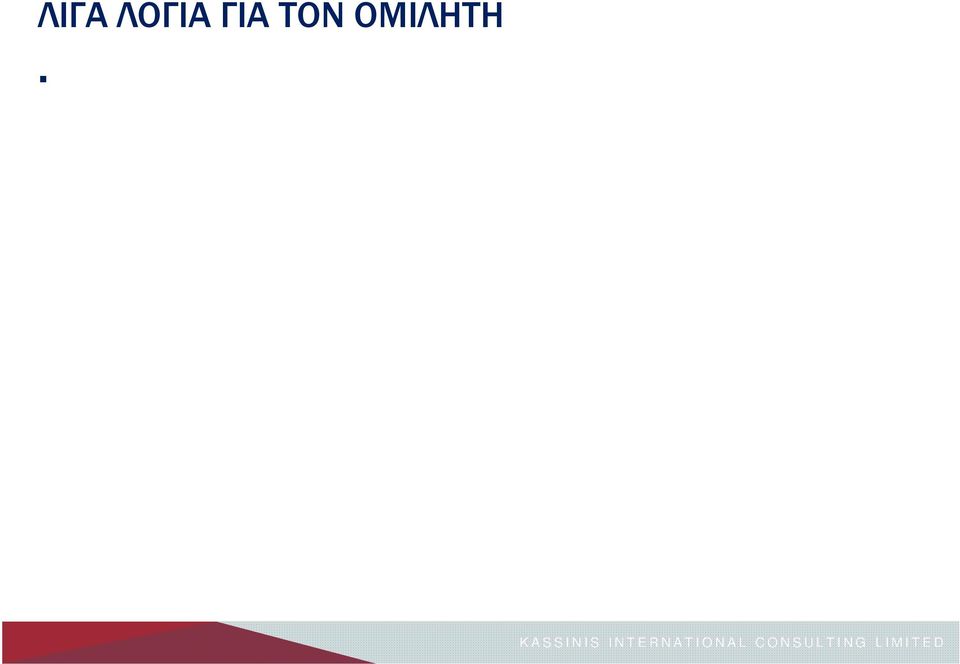 ΛΙΓΑ ΛΟΓΙΑ ΓΙΑ ΤΟΝ ΟΜΙΛΗΤΗ

.

KASSINIS INTERNATIONAL CONSULTING LIMITED